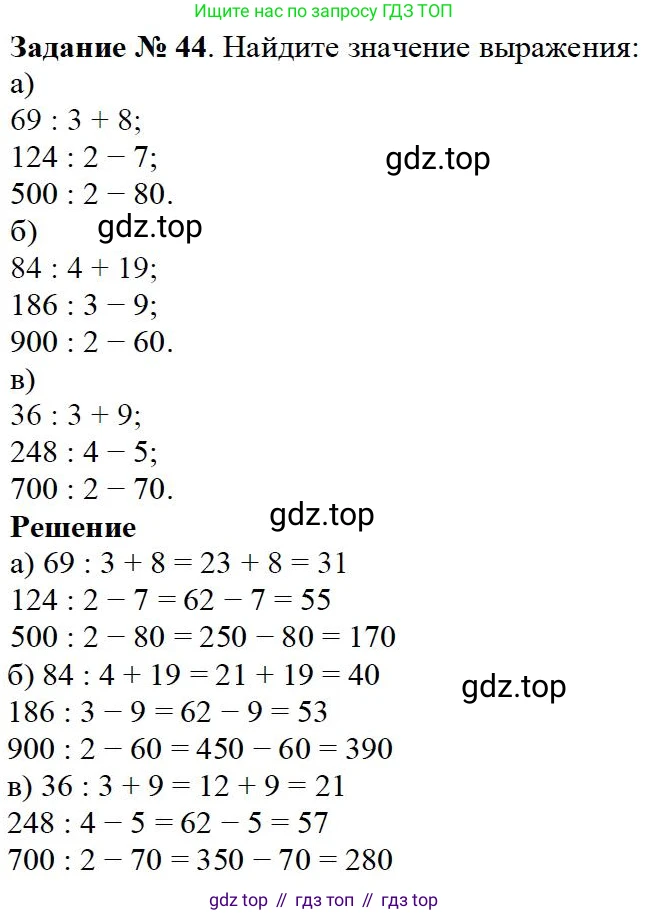 Ищите нас по запросу ГДЗ ТОП

Задание № 44. Найдите значение выражения:
а)
$69 : 3 + 8$;
$124 : 2 - 7$;
$500 : 2 - 80$.
б)
$84 : 4 + 19$;
$186 : 3 - 9$;
$900 : 2 - 60$.
в)
$36 : 3 + 9$;
$248 : 4 - 5$;
$700 : 2 - 70$.

Решение
а) $69 : 3 + 8 = 23 + 8 = 31$
$124 : 2 - 7 = 62 - 7 = 55$
$500 : 2 - 80 = 250 - 80 = 170$
б) $84 : 4 + 19 = 21 + 19 = 40$
$186 : 3 - 9 = 62 - 9 = 53$
$900 : 2 - 60 = 450 - 60 = 390$
в) $36 : 3 + 9 = 12 + 9 = 21$
$248 : 4 - 5 = 62 - 5 = 57$
$700 : 2 - 70 = 350 - 70 = 280$

gdz top // гдз топ // гдз top

gdz.top